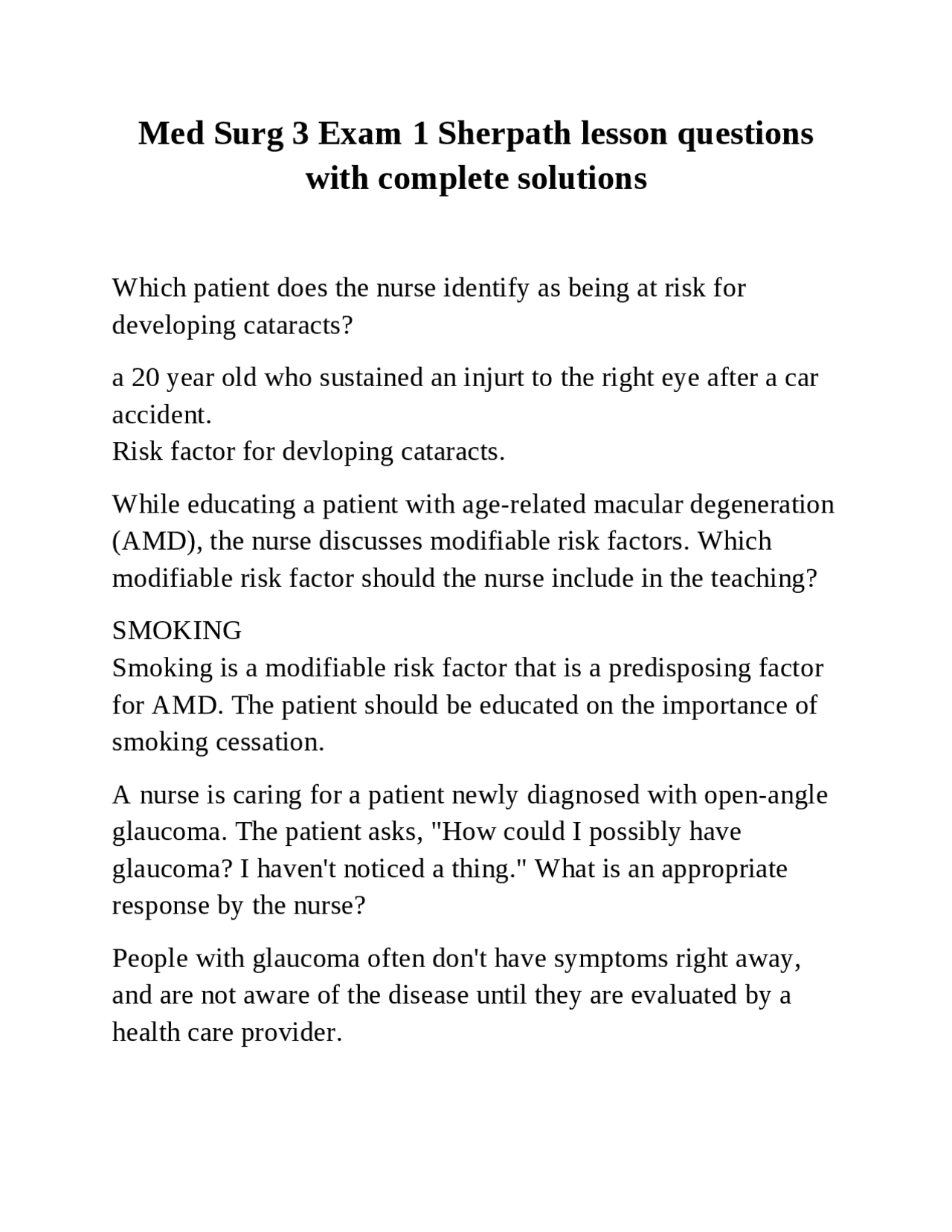 Med Surg 3 Exam 1 Sherpath lesson questions with complete solutions

Which patient does the nurse identify as being at risk for developing cataracts?

a 20 year old who sustained an injurt to the right eye after a car accident.
Risk factor for devloping cataracts.

While educating a patient with age-related macular degeneration (AMD), the nurse discusses modifiable risk factors. Which modifiable risk factor should the nurse include in the teaching?

SMOKING
Smoking is a modifiable risk factor that is a predisposing factor for AMD. The patient should be educated on the importance of smoking cessation.

A nurse is caring for a patient newly diagnosed with open-angle glaucoma. The patient asks, "How could I possibly have glaucoma? I haven't noticed a thing." What is an appropriate response by the nurse?

People with glaucoma often don't have symptoms right away, and are not aware of the disease until they are evaluated by a health care provider.